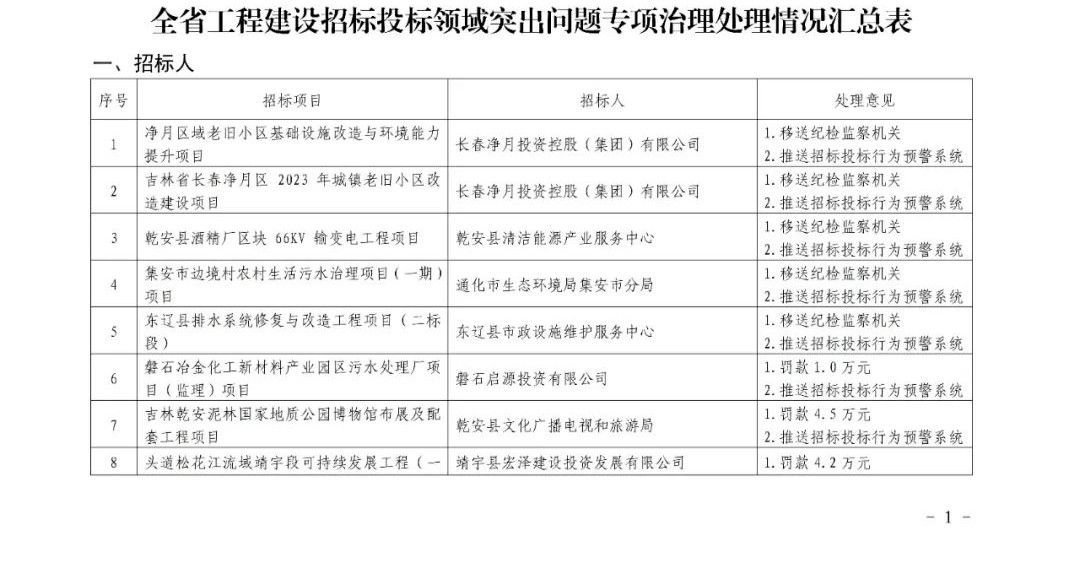 全省工程建设招标投标领域突出问题专项治理处理情况汇总表

一、招标人

| 序号 | 招标项目 | 招标人 | 处理意见 |
|---|---|---|---|
| 1 | 净月区域老旧小区基础设施改造与环境能力提升项目 | 长春净月投资控股（集团）有限公司 | 1.移送纪检监察机关 2.推送招标投标行为预警系统 |
| 2 | 吉林省长春净月区2023年城镇老旧小区改造建设项目 | 长春净月投资控股（集团）有限公司 | 1.移送纪检监察机关 2.推送招标投标行为预警系统 |
| 3 | 乾安县酒精厂区块66KV输变电工程项目 | 乾安县清洁能源产业服务中心 | 1.移送纪检监察机关 2.推送招标投标行为预警系统 |
| 4 | 集安市边境村农村生活污水治理项目（一期）项目 | 通化市生态环境局集安市分局 | 1.移送纪检监察机关 2.推送招标投标行为预警系统 |
| 5 | 东辽县排水系统修复与改造工程项目（二标段） | 东辽县市政设施维护服务中心 | 1.移送纪检监察机关 2.推送招标投标行为预警系统 |
| 6 | 磐石冶金化工新材料产业园区污水处理厂项目（监理）项目 | 磐石启源投资有限公司 | 1.罚款1.0万元 2.推送招标投标行为预警系统 |
| 7 | 吉林乾安泥林国家地质公园博物馆布展及配套工程项目 | 乾安县文化广播电视和旅游局 | 1.罚款4.5万元 2.推送招标投标行为预警系统 |
| 8 | 头道松花江流域靖宇段可持续发展工程（一 | 靖宇县宏泽建设投资发展有限公司 | 1.罚款4.2万元 |

－1－